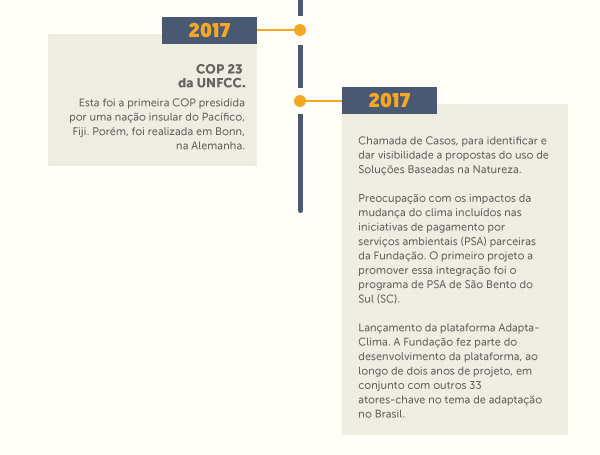 2017

COP 23
da UNFCC.

Esta foi a primeira COP presidida por uma nação insular do Pacífico, Fiji. Porém, foi realizada em Bonn, na Alemanha.

2017

Chamada de Casos, para identificar e dar visibilidade a propostas do uso de Soluções Baseadas na Natureza.

Preocupação com os impactos da mudança do clima incluídos nas iniciativas de pagamento por serviços ambientais (PSA) parceiras da Fundação. O primeiro projeto a promover essa integração foi o programa de PSA de São Bento do Sul (SC).

Lançamento da plataforma Adapta-Clima. A Fundação fez parte do desenvolvimento da plataforma, ao longo de dois anos de projeto, em conjunto com outros 33 atores-chave no tema de adaptação no Brasil.